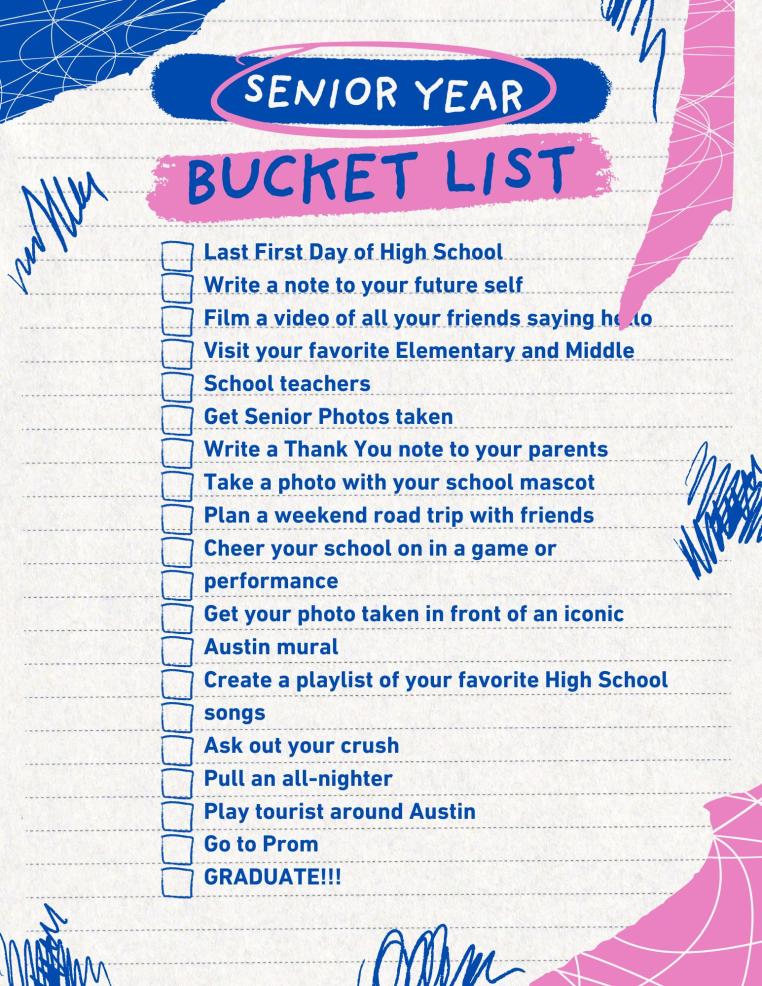 SENIOR YEAR

BUCKET LIST

Last First Day of High School
Write a note to your future self
Film a video of all your friends saying hello
Visit your favorite Elementary and Middle School teachers
Get Senior Photos taken
Write a Thank You note to your parents
Take a photo with your school mascot
Plan a weekend road trip with friends
Cheer your school on in a game or performance
Get your photo taken in front of an iconic Austin mural
Create a playlist of your favorite High School songs
Ask out your crush
Pull an all-nighter
Play tourist around Austin
Go to Prom
GRADUATE!!!